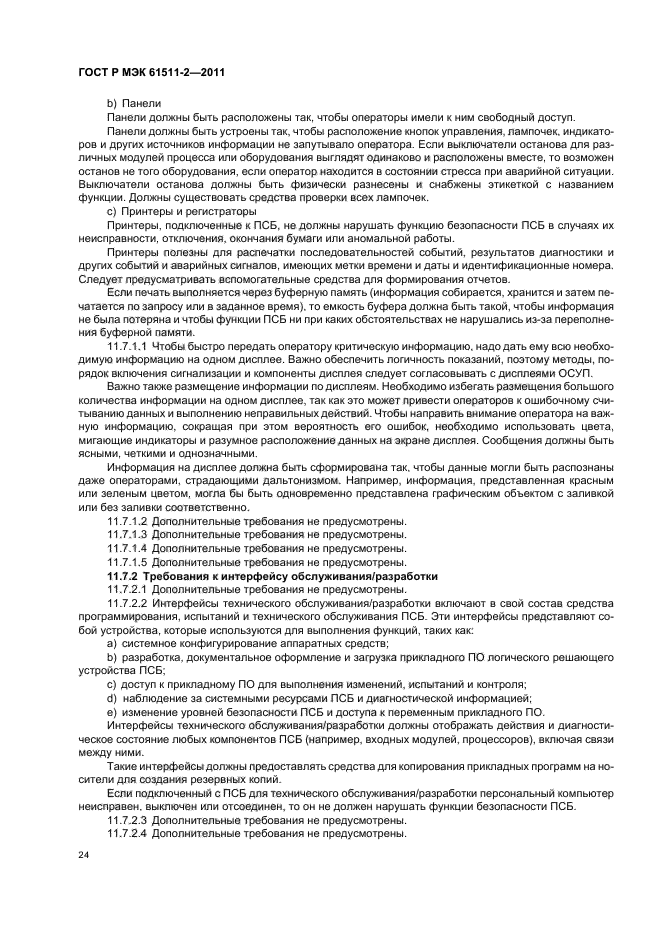 ГОСТ Р МЭК 61511-2—2011

b) Панели

Панели должны быть расположены так, чтобы операторы имели к ним свободный доступ.

Панели должны быть устроены так, чтобы расположение кнопок управления, лампочек, индикаторов и других источников информации не запутывало оператора. Если выключатели останова для различных модулей процесса или оборудования выглядят одинаково и расположены вместе, то возможен останов не того оборудования, если оператор находится в состоянии стресса при аварийной ситуации. Выключатели останова должны быть физически разнесены и снабжены этикеткой с названием функции. Должны существовать средства проверки всех лампочек.

c) Принтеры и регистраторы

Принтеры, подключенные к ПСБ, не должны нарушать функцию безопасности ПСБ в случаях их неисправности, отключения, окончания бумаги или аномальной работы.

Принтеры полезны для распечатки последовательностей событий, результатов диагностики и других событий и аварийных сигналов, имеющих метки времени и даты и идентификационные номера. Следует предусматривать вспомогательные средства для формирования отчетов.

Если печать выполняется через буферную память (информация собирается, хранится и затем печатается по запросу или в заданное время), то емкость буфера должна быть такой, чтобы информация не была потеряна и чтобы функции ПСБ ни при каких обстоятельствах не нарушались из-за переполнения буферной памяти.

11.7.1.1 Чтобы быстро передать оператору критическую информацию, надо дать ему всю необходимую информацию на одном дисплее. Важно обеспечить логичность показаний, поэтому методы, порядок включения сигнализации и компоненты дисплея следует согласовывать с дисплеями ОСУП.

Важно также размещение информации по дисплеям. Необходимо избегать размещения большого количества информации на одном дисплее, так как это может привести операторов к ошибочному считыванию данных и выполнению неправильных действий. Чтобы направить внимание оператора на важную информацию, сокращая при этом вероятность его ошибок, необходимо использовать цвета, мигающие индикаторы и разумное расположение данных на экране дисплея. Сообщения должны быть ясными, четкими и однозначными.

Информация на дисплее должна быть сформирована так, чтобы данные могли быть распознаны даже операторами, страдающими дальтонизмом. Например, информация, представленная красным или зеленым цветом, могла бы быть одновременно представлена графическим объектом с заливкой или без заливки соответственно.

11.7.1.2 Дополнительные требования не предусмотрены.

11.7.1.3 Дополнительные требования не предусмотрены.

11.7.1.4 Дополнительные требования не предусмотрены.

11.7.1.5 Дополнительные требования не предусмотрены.

11.7.2 Требования к интерфейсу обслуживания/разработки

11.7.2.1 Дополнительные требования не предусмотрены.

11.7.2.2 Интерфейсы технического обслуживания/разработки включают в свой состав средства программирования, испытаний и технического обслуживания ПСБ. Эти интерфейсы представляют собой устройства, которые используются для выполнения функций, таких как:

a) системное конфигурирование аппаратных средств;

b) разработка, документальное оформление и загрузка прикладного ПО логического решающего устройства ПСБ;

c) доступ к прикладному ПО для выполнения изменений, испытаний и контроля;

d) наблюдение за системными ресурсами ПСБ и диагностической информацией;

e) изменение уровней безопасности ПСБ и доступа к переменным прикладного ПО.

Интерфейсы технического обслуживания/разработки должны отображать действия и диагностическое состояние любых компонентов ПСБ (например, входных модулей, процессоров), включая связи между ними.

Такие интерфейсы должны предоставлять средства для копирования прикладных программ на носители для создания резервных копий.

Если подключенный с ПСБ для технического обслуживания/разработки персональный компьютер неисправен, выключен или отсоединен, то он не должен нарушать функции безопасности ПСБ.

11.7.2.3 Дополнительные требования не предусмотрены.

11.7.2.4 Дополнительные требования не предусмотрены.

24